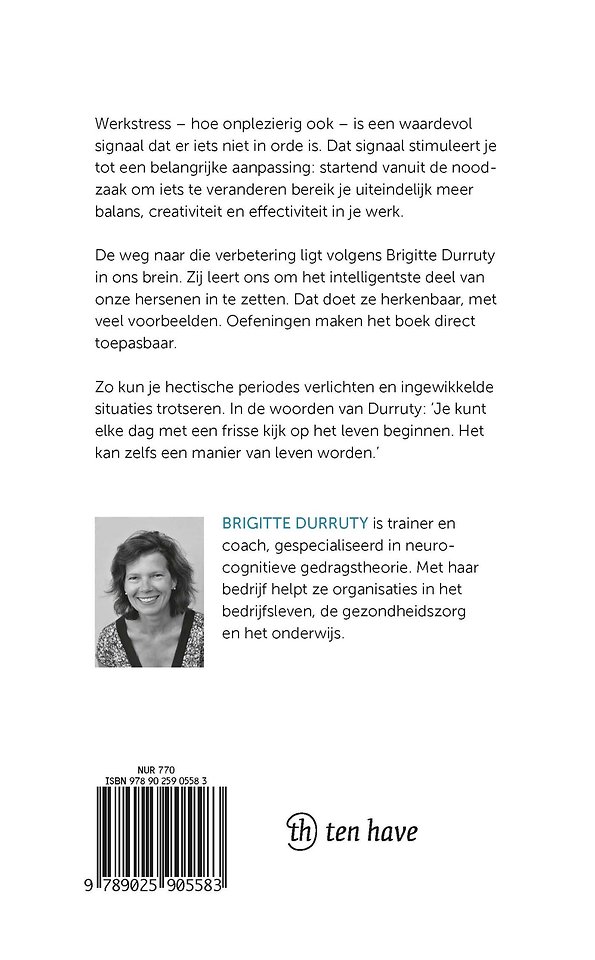 Werkstress – hoe onplezierig ook – is een waardevol signaal dat er iets niet in orde is. Dat signaal stimuleert je tot een belangrijke aanpassing: startend vanuit de noodzaak om iets te veranderen bereik je uiteindelijk meer balans, creativiteit en effectiviteit in je werk.

De weg naar die verbetering ligt volgens Brigitte Durruty in ons brein. Zij leert ons om het intelligentste deel van onze hersenen in te zetten. Dat doet ze herkenbaar, met veel voorbeelden. Oefeningen maken het boek direct toepasbaar.

Zo kun je hectische periodes verlichten en ingewikkelde situaties trotseren. In de woorden van Durruty: 'Je kunt elke dag met een frisse kijk op het leven beginnen. Het kan zelfs een manier van leven worden.'

BRIGITTE DURRUTY is trainer en coach, gespecialiseerd in neurocognitieve gedragstheorie. Met haar bedrijf helpt ze organisaties in het bedrijfsleven, de gezondheidszorg en het onderwijs.

NUR 770
ISBN 978 90 259 0558 3
9 789025 905583

th ten have